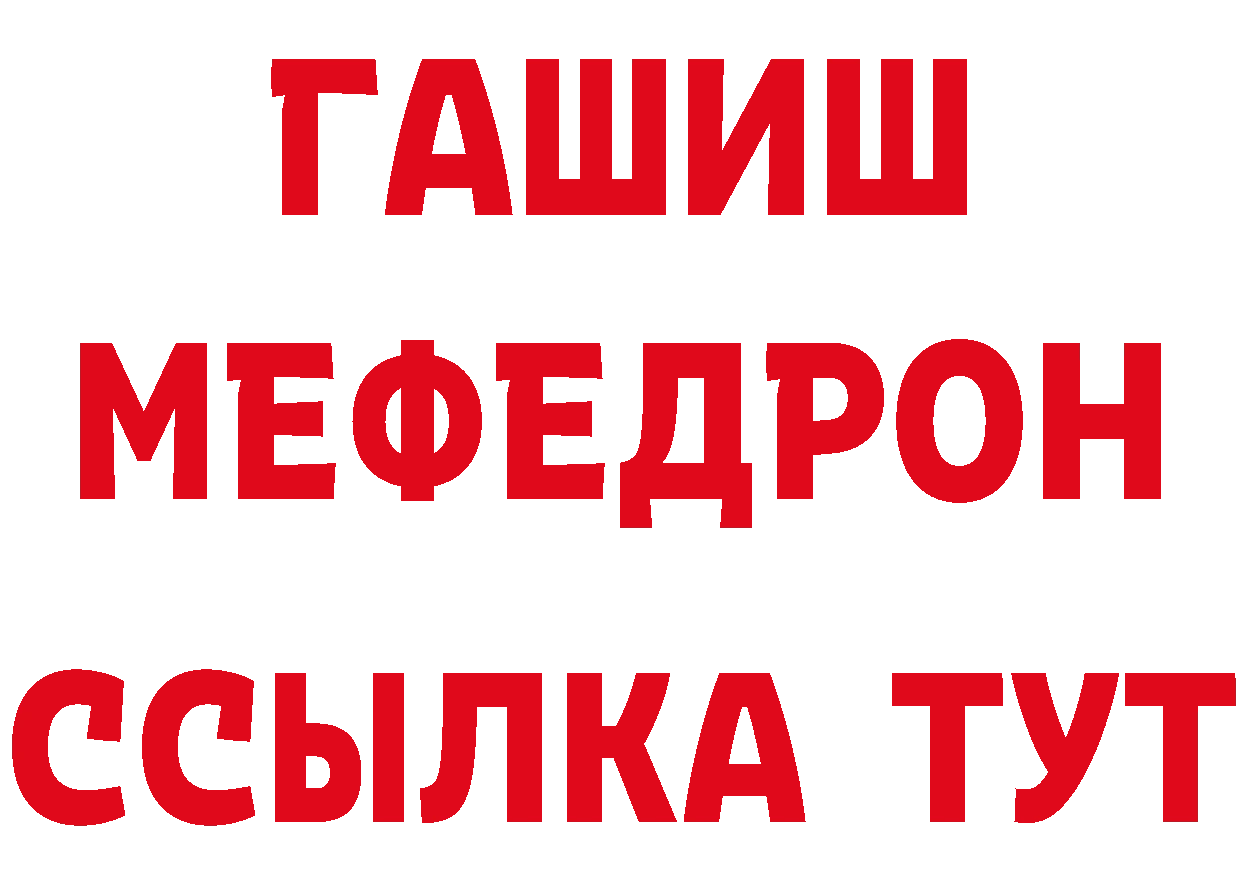 ГАШИШ
МЕФЕДРОН
ССЫЛКА ТУТ